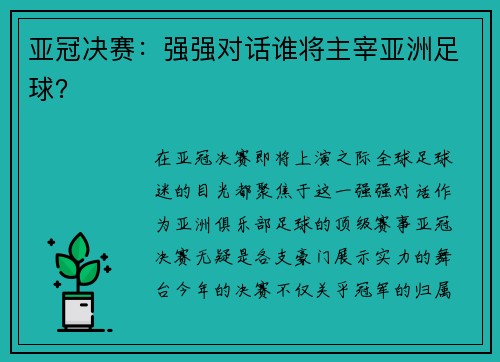 亚冠决赛：强强对话谁将主宰亚洲足球？

在亚冠决赛即将上演之际全球足球迷的目光都聚焦于这一强强对话作为亚洲俱乐部足球的顶级赛事亚冠决赛无疑是各支豪门展示实力的舞台今年的决赛不仅关乎冠军的归属